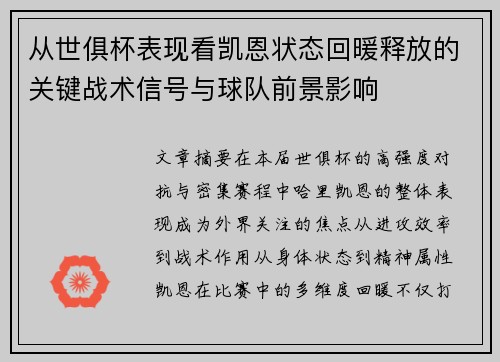 从世俱杯表现看凯恩状态回暖释放的关键战术信号与球队前景影响

文章摘要在本届世俱杯的高强度对抗与密集赛程中哈里凯恩的整体表现成为外界关注的焦点从进攻效率到战术作用从身体状态到精神属性凯恩在比赛中的多维度回暖不仅打